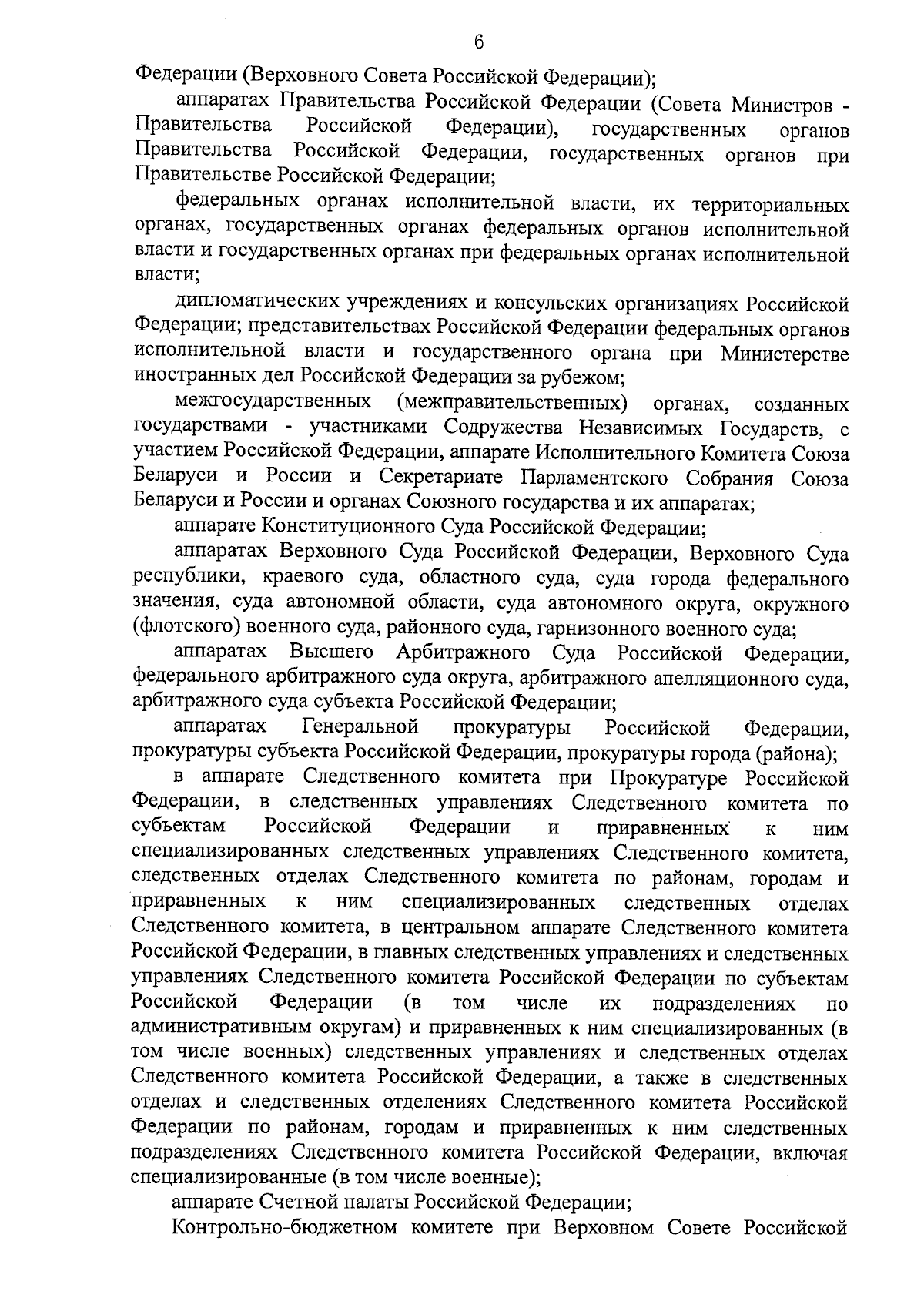 6

Федерации (Верховного Совета Российской Федерации);

аппаратах Правительства Российской Федерации (Совета Министров - Правительства Российской Федерации), государственных органов Правительства Российской Федерации, государственных органов при Правительстве Российской Федерации;

федеральных органах исполнительной власти, их территориальных органах, государственных органах федеральных органов исполнительной власти и государственных органах при федеральных органах исполнительной власти;

дипломатических учреждениях и консульских организациях Российской Федерации; представительствах Российской Федерации федеральных органов исполнительной власти и государственного органа при Министерстве иностранных дел Российской Федерации за рубежом;

межгосударственных (межправительственных) органах, созданных государствами - участниками Содружества Независимых Государств, с участием Российской Федерации, аппарате Исполнительного Комитета Союза Беларуси и России и Секретариате Парламентского Собрания Союза Беларуси и России и органах Союзного государства и их аппаратах;

аппарате Конституционного Суда Российской Федерации;

аппаратах Верховного Суда Российской Федерации, Верховного Суда республики, краевого суда, областного суда, суда города федерального значения, суда автономной области, суда автономного округа, окружного (флотского) военного суда, районного суда, гарнизонного военного суда;

аппаратах Высшего Арбитражного Суда Российской Федерации, федерального арбитражного суда округа, арбитражного апелляционного суда, арбитражного суда субъекта Российской Федерации;

аппаратах Генеральной прокуратуры Российской Федерации, прокуратуры субъекта Российской Федерации, прокуратуры города (района);

в аппарате Следственного комитета при Прокуратуре Российской Федерации, в следственных управлениях Следственного комитета по субъектам Российской Федерации и приравненных к ним специализированных следственных управлениях Следственного комитета, следственных отделах Следственного комитета по районам, городам и приравненных к ним специализированных следственных отделах Следственного комитета, в центральном аппарате Следственного комитета Российской Федерации, в главных следственных управлениях и следственных управлениях Следственного комитета Российской Федерации по субъектам Российской Федерации (в том числе их подразделениях по административным округам) и приравненных к ним специализированных (в том числе военных) следственных управлениях и следственных отделах Следственного комитета Российской Федерации, а также в следственных отделах и следственных отделениях Следственного комитета Российской Федерации по районам, городам и приравненных к ним следственных подразделениях Следственного комитета Российской Федерации, включая специализированные (в том числе военные);

аппарате Счетной палаты Российской Федерации;

Контрольно-бюджетном комитете при Верховном Совете Российской